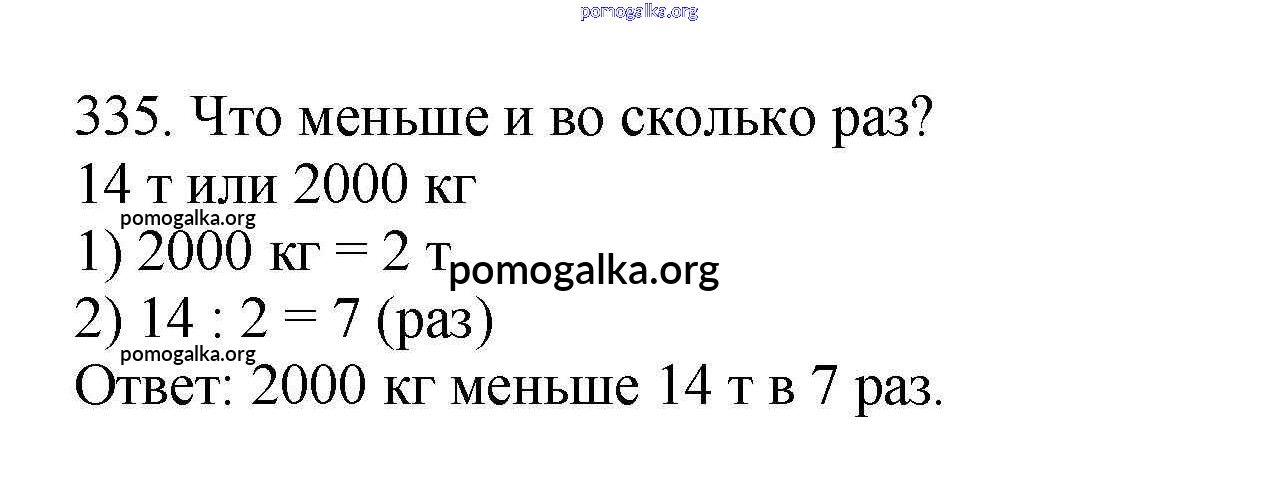 335. Что меньше и во сколько раз?
14 т или 2000 кг
1) 2000 кг = 2 т
2) 14 : 2 = 7 (раз)
Ответ: 2000 кг меньше 14 т в 7 раз.

pomogalka.org